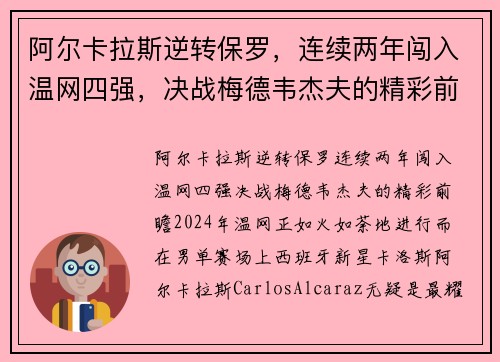 阿尔卡拉斯逆转保罗，连续两年闯入温网四强，决战梅德韦杰夫的精彩前

阿尔卡拉斯逆转保罗连续两年闯入温网四强决战梅德韦杰夫的精彩前瞻2024年温网正如火如荼地进行而在男单赛场上西班牙新星卡洛斯阿尔卡拉斯CarlosAlcaraz无疑是最耀